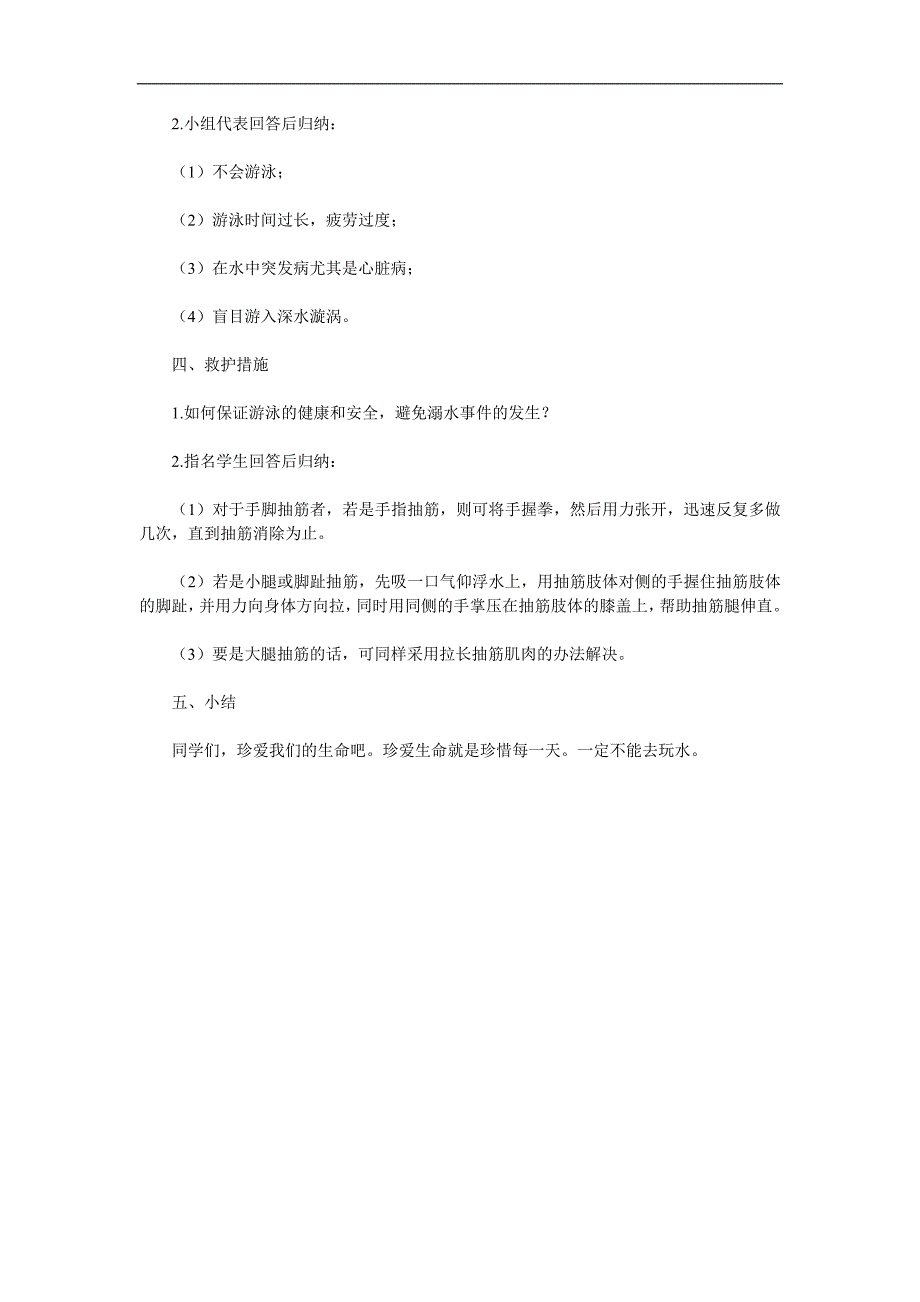 2.小组代表回答后归纳：

（1）不会游泳；

（2）游泳时间过长，疲劳过度；

（3）在水中突发病尤其是心脏病；

（4）盲目游入深水漩涡。

四、救护措施

1.如何保证游泳的健康和安全，避免溺水事件的发生？

2.指名学生回答后归纳：

（1）对于手脚抽筋者，若是手指抽筋，则可将手握拳，然后用力张开，迅速反复多做几次，直到抽筋消除为止。

（2）若是小腿或脚趾抽筋，先吸一口气仰浮水上，用抽筋肢体对侧的手握住抽筋肢体的脚趾，并用力向身体方向拉，同时用同侧的手掌压在抽筋肢体的膝盖上，帮助抽筋腿伸直。

（3）要是大腿抽筋的话，可同样采用拉长抽筋肌肉的办法解决。

五、小结

同学们，珍爱我们的生命吧。珍爱生命就是珍惜每一天。一定不能去玩水。